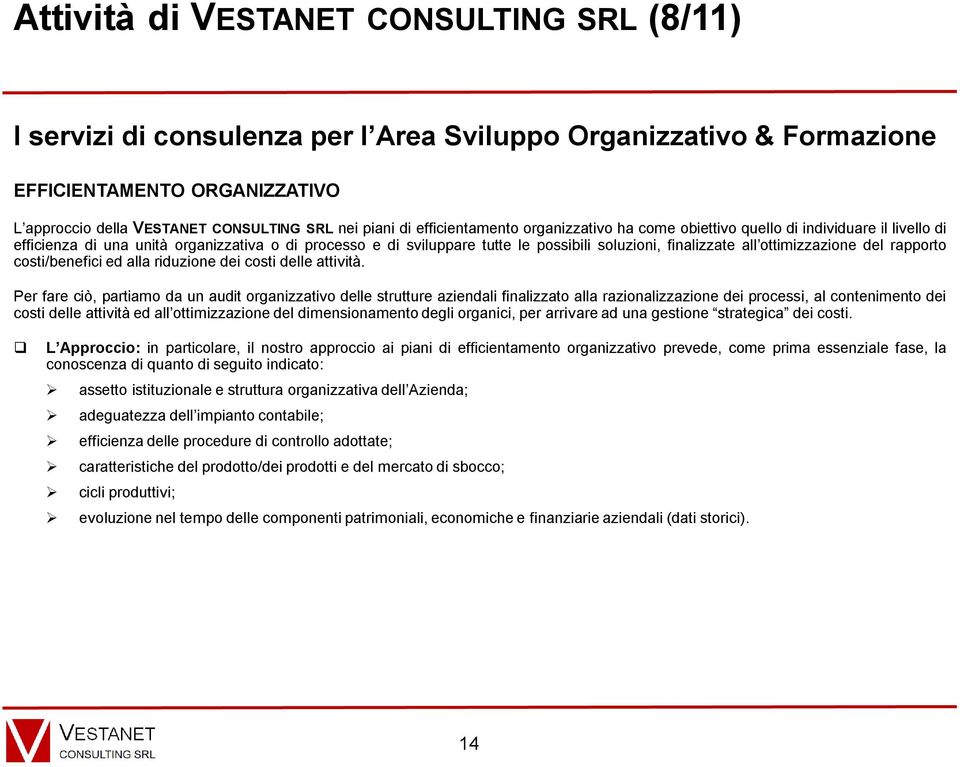 Attività di VESTANET CONSULTING SRL (8/11)

I servizi di consulenza per l'Area Sviluppo Organizzativo & Formazione

EFFICIENTAMENTO ORGANIZZATIVO

L'approccio della VESTANET CONSULTING SRL nei piani di efficientamento organizzativo ha come obiettivo quello di individuare il livello di efficienza di una unità organizzativa o di processo e di sviluppare tutte le possibili soluzioni, finalizzate all'ottimizzazione del rapporto costi/benefici ed alla riduzione dei costi delle attività.

Per fare ciò, partiamo da un audit organizzativo delle strutture aziendali finalizzato alla razionalizzazione dei processi, al contenimento dei costi delle attività ed all'ottimizzazione del dimensionamento degli organici, per arrivare ad una gestione "strategica" dei costi.

❑ L'Approccio: in particolare, il nostro approccio ai piani di efficientamento organizzativo prevede, come prima essenziale fase, la conoscenza di quanto di seguito indicato:

➢ assetto istituzionale e struttura organizzativa dell'Azienda;
➢ adeguatezza dell'impianto contabile;
➢ efficienza delle procedure di controllo adottate;
➢ caratteristiche del prodotto/dei prodotti e del mercato di sbocco;
➢ cicli produttivi;
➢ evoluzione nel tempo delle componenti patrimoniali, economiche e finanziarie aziendali (dati storici).

VESTANET CONSULTING SRL

14